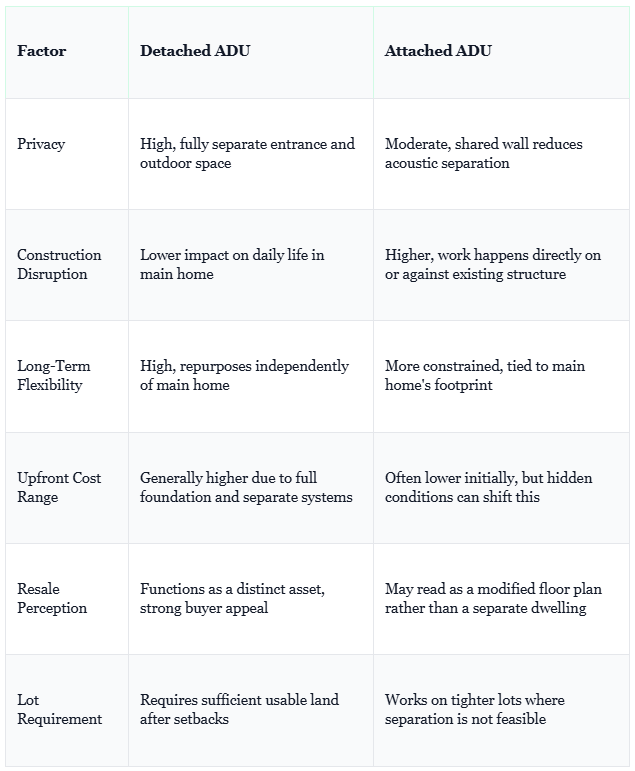 | Factor | Detached ADU | Attached ADU |
|---|---|---|
| Privacy | High, fully separate entrance and outdoor space | Moderate, shared wall reduces acoustic separation |
| Construction Disruption | Lower impact on daily life in main home | Higher, work happens directly on or against existing structure |
| Long-Term Flexibility | High, repurposes independently of main home | More constrained, tied to main home's footprint |
| Upfront Cost Range | Generally higher due to full foundation and separate systems | Often lower initially, but hidden conditions can shift this |
| Resale Perception | Functions as a distinct asset, strong buyer appeal | May read as a modified floor plan rather than a separate dwelling |
| Lot Requirement | Requires sufficient usable land after setbacks | Works on tighter lots where separation is not feasible |